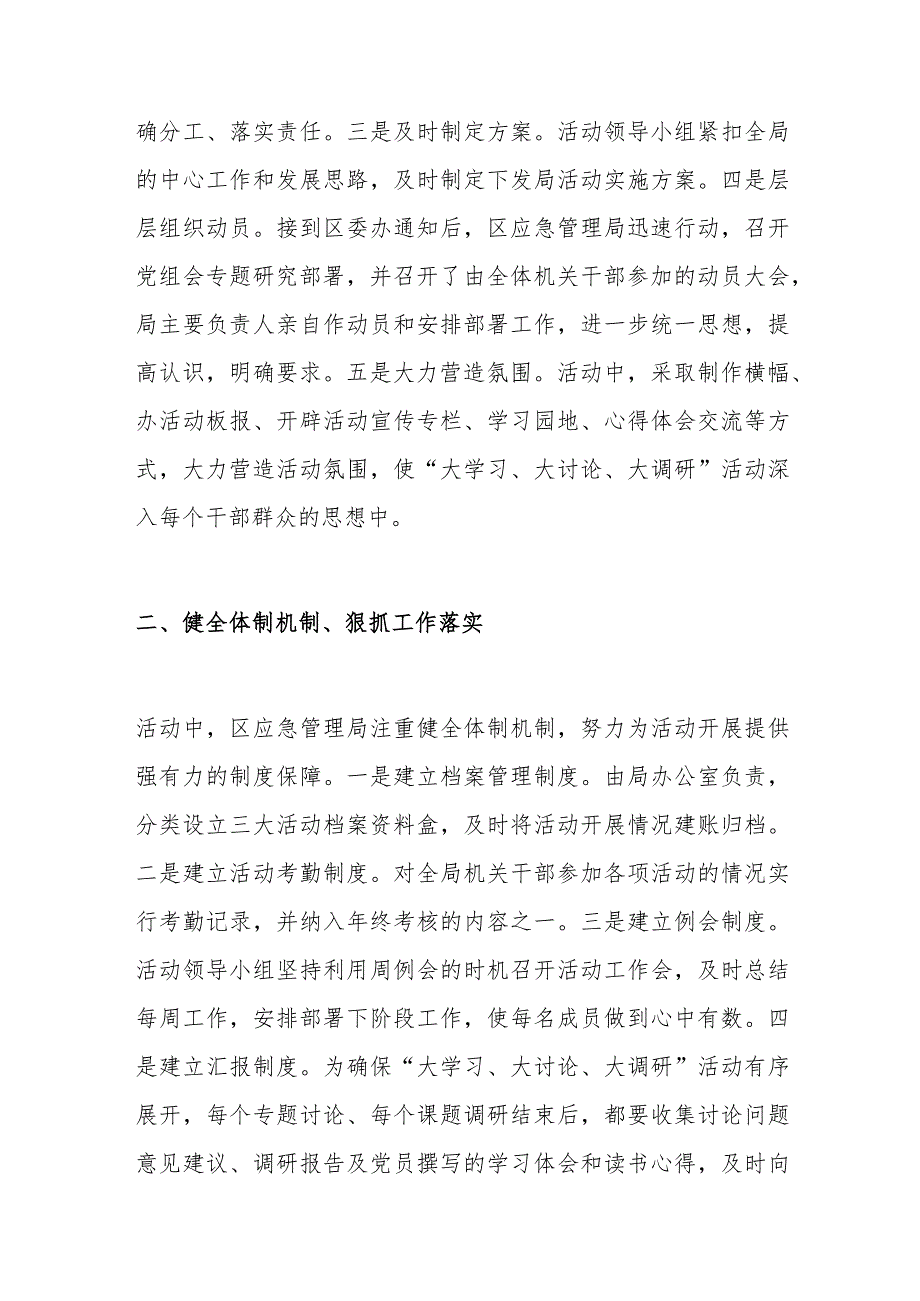 确分工、落实责任。三是及时制定方案。活动领导小组紧扣全局的中心工作和发展思路，及时制定下发局活动实施方案。四是层层组织动员。接到区委办通知后，区应急管理局迅速行动，召开党组会专题研究部署，并召开了由全体机关干部参加的动员大会，局主要负责人亲自作动员和安排部署工作，进一步统一思想，提高认识，明确要求。五是大力营造氛围。活动中，采取制作横幅、办活动板报、开辟活动宣传专栏、学习园地、心得体会交流等方式，大力营造活动氛围，使“大学习、大讨论、大调研”活动深入每个干部群众的思想中。

二、健全体制机制、狠抓工作落实

活动中，区应急管理局注重健全体制机制，努力为活动开展提供强有力的制度保障。一是建立档案管理制度。由局办公室负责，分类设立三大活动档案资料盒，及时将活动开展情况建账归档。二是建立活动考勤制度。对全局机关干部参加各项活动的情况实行考勤记录，并纳入年终考核的内容之一。三是建立例会制度。活动领导小组坚持利用周例会的时机召开活动工作会，及时总结每周工作，安排部署下阶段工作，使每名成员做到心中有数。四是建立汇报制度。为确保“大学习、大讨论、大调研”活动有序展开，每个专题讨论、每个课题调研结束后，都要收集讨论问题意见建议、调研报告及党员撰写的学习体会和读书心得，及时向